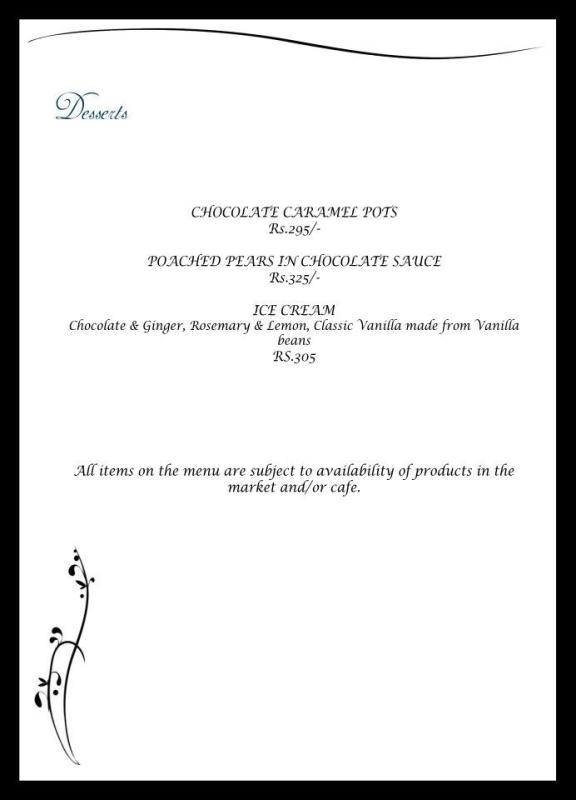 Desserts

CHOCOLATE CARAMEL POTS
Rs.295/-

POACHED PEARS IN CHOCOLATE SAUCE
Rs.325/-

ICE CREAM
Chocolate & Ginger, Rosemary & Lemon, Classic Vanilla made from Vanilla beans
RS.305

All items on the menu are subject to availability of products in the market and/or cafe.